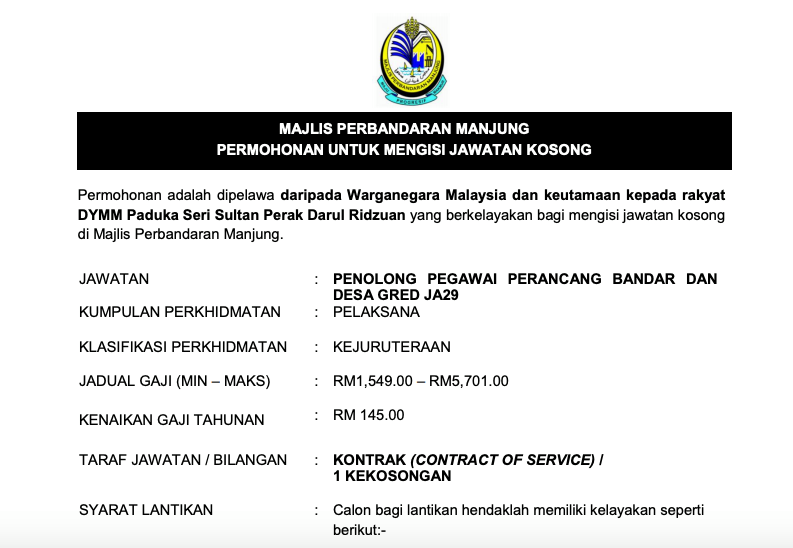 MAJLIS PERBANDARAN MANJUNG
PROGRESIF

MAJLIS PERBANDARAN MANJUNG
PERMOHONAN UNTUK MENGISI JAWATAN KOSONG

Permohonan adalah dipelawa daripada Warganegara Malaysia dan keutamaan kepada rakyat DYMM Paduka Seri Sultan Perak Darul Ridzuan yang berkelayakan bagi mengisi jawatan kosong di Majlis Perbandaran Manjung.

JAWATAN : PENOLONG PEGAWAI PERANCANG BANDAR DAN DESA GRED JA29

KUMPULAN PERKHIDMATAN : PELAKSANA

KLASIFIKASI PERKHIDMATAN : KEJURUTERAAN

JADUAL GAJI (MIN – MAKS) : RM1,549.00 – RM5,701.00

KENAIKAN GAJI TAHUNAN : RM 145.00

TARAF JAWATAN / BILANGAN : KONTRAK (CONTRACT OF SERVICE) / 1 KEKOSONGAN

SYARAT LANTIKAN : Calon bagi lantikan hendaklah memiliki kelayakan seperti berikut:-